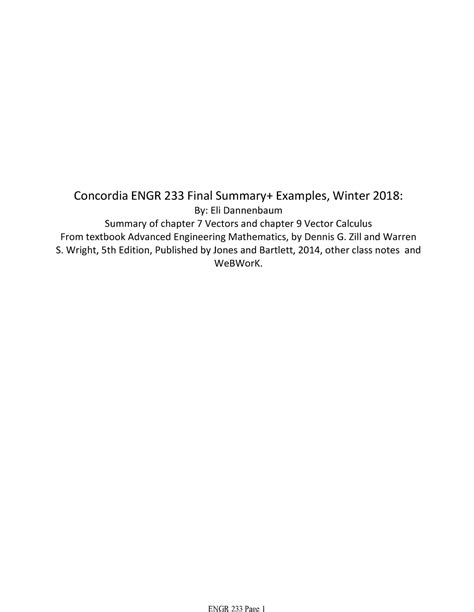 Concordia ENGR 233 Final Summary+ Examples, Winter 2018:
By: Eli Dannenbaum
Summary of chapter 7 Vectors and chapter 9 Vector Calculus
From textbook Advanced Engineering Mathematics, by Dennis G. Zill and Warren S. Wright, 5th Edition, Published by Jones and Bartlett, 2014, other class notes and WeBWorK.

ENGR 233 Page 1